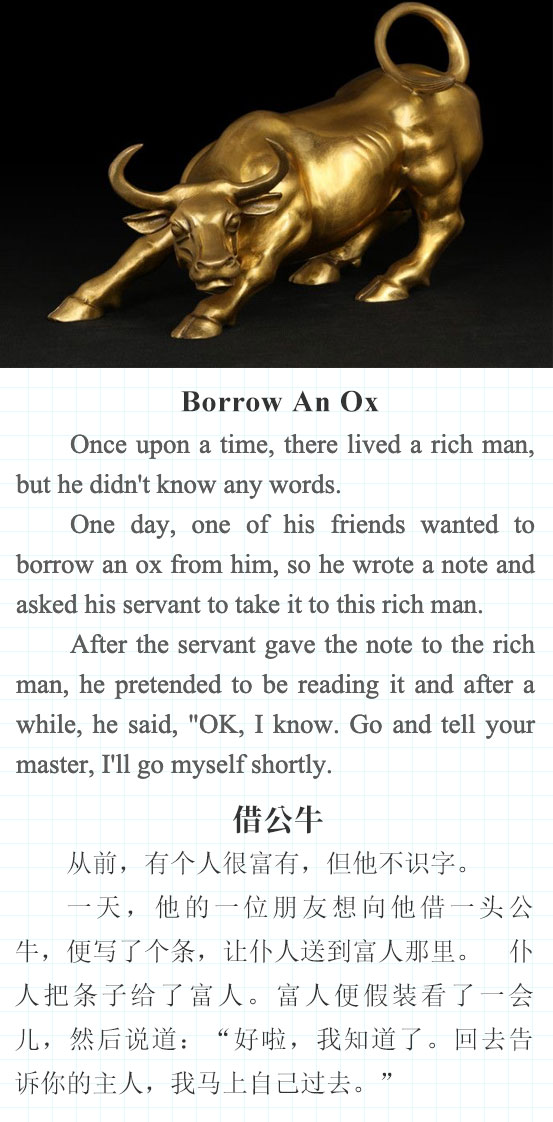 Borrow An Ox

Once upon a time, there lived a rich man, but he didn't know any words.

One day, one of his friends wanted to borrow an ox from him, so he wrote a note and asked his servant to take it to this rich man.

After the servant gave the note to the rich man, he pretended to be reading it and after a while, he said, "OK, I know. Go and tell your master, I'll go myself shortly.

借公牛

从前，有个人很富有，但他不识字。

一天，他的一位朋友想向他借一头公牛，便写了个条，让仆人送到富人那里。 仆人把条子给了富人。富人便假装看了一会儿，然后说道：“好啦，我知道了。回去告诉你的主人，我马上自己过去。”